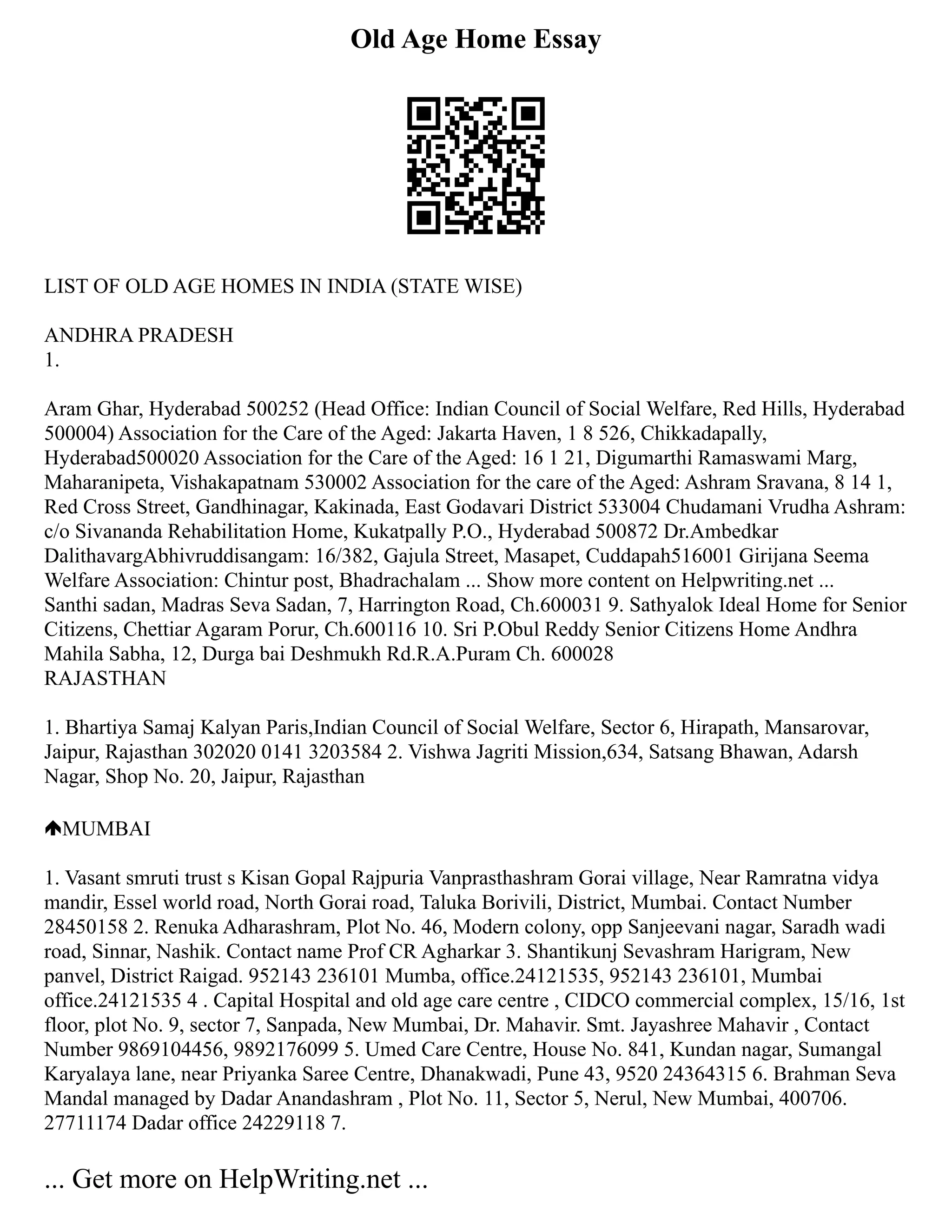 Old Age Home Essay

LIST OF OLD AGE HOMES IN INDIA (STATE WISE)

ANDHRA PRADESH
1.

Aram Ghar, Hyderabad 500252 (Head Office: Indian Council of Social Welfare, Red Hills, Hyderabad 500004) Association for the Care of the Aged: Jakarta Haven, 1 8 526, Chikkadapally, Hyderabad500020 Association for the Care of the Aged: 16 1 21, Digumarthi Ramaswami Marg, Maharanipeta, Vishakapatnam 530002 Association for the care of the Aged: Ashram Sravana, 8 14 1, Red Cross Street, Gandhinagar, Kakinada, East Godavari District 533004 Chudamani Vrudha Ashram: c/o Sivananda Rehabilitation Home, Kukatpally P.O., Hyderabad 500872 Dr.Ambedkar DalithavargAbhivruddisangam: 16/382, Gajula Street, Masapet, Cuddapah516001 Girijana Seema Welfare Association: Chintur post, Bhadrachalam ... Show more content on Helpwriting.net ... Santhi sadan, Madras Seva Sadan, 7, Harrington Road, Ch.600031 9. Sathyalok Ideal Home for Senior Citizens, Chettiar Agaram Porur, Ch.600116 10. Sri P.Obul Reddy Senior Citizens Home Andhra Mahila Sabha, 12, Durga bai Deshmukh Rd.R.A.Puram Ch. 600028
RAJASTHAN

1. Bhartiya Samaj Kalyan Paris,Indian Council of Social Welfare, Sector 6, Hirapath, Mansarovar, Jaipur, Rajasthan 302020 0141 3203584 2. Vishwa Jagriti Mission,634, Satsang Bhawan, Adarsh Nagar, Shop No. 20, Jaipur, Rajasthan

MUMBAI

1. Vasant smruti trust s Kisan Gopal Rajpuria Vanprasthashram Gorai village, Near Ramratna vidya mandir, Essel world road, North Gorai road, Taluka Borivili, District, Mumbai. Contact Number 28450158 2. Renuka Adharashram, Plot No. 46, Modern colony, opp Sanjeevani nagar, Saradh wadi road, Sinnar, Nashik. Contact name Prof CR Agharkar 3. Shantikunj Sevashram Harigram, New panvel, District Raigad. 952143 236101 Mumba, office.24121535, 952143 236101, Mumbai office.24121535 4 . Capital Hospital and old age care centre , CIDCO commercial complex, 15/16, 1st floor, plot No. 9, sector 7, Sanpada, New Mumbai, Dr. Mahavir. Smt. Jayashree Mahavir , Contact Number 9869104456, 9892176099 5. Umed Care Centre, House No. 841, Kundan nagar, Sumangal Karyalaya lane, near Priyanka Saree Centre, Dhanakwadi, Pune 43, 9520 24364315 6. Brahman Seva Mandal managed by Dadar Anandashram , Plot No. 11, Sector 5, Nerul, New Mumbai, 400706. 27711174 Dadar office 24229118 7.

... Get more on HelpWriting.net ...